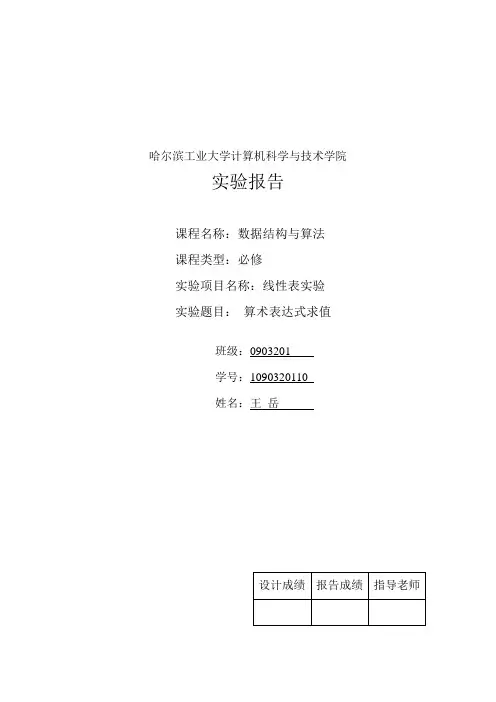 哈尔滨工业大学计算机科学与技术学院

实验报告

课程名称：数据结构与算法

课程类型：必修

实验项目名称：线性表实验

实验题目： 算术表达式求值

班级：0903201

学号：1090320110

姓名：王 岳

| 设计成绩 | 报告成绩 | 指导老师 |
|---|---|---|
| | | |